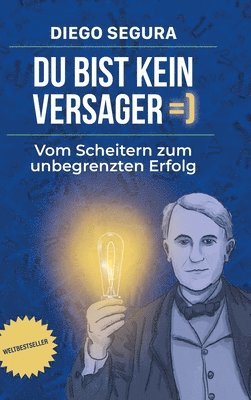 DIEGO SEGURA

DU BIST KEIN VERSAGER =)

Vom Scheitern zum unbegrenzten Erfolg

WELTBESTSELLER